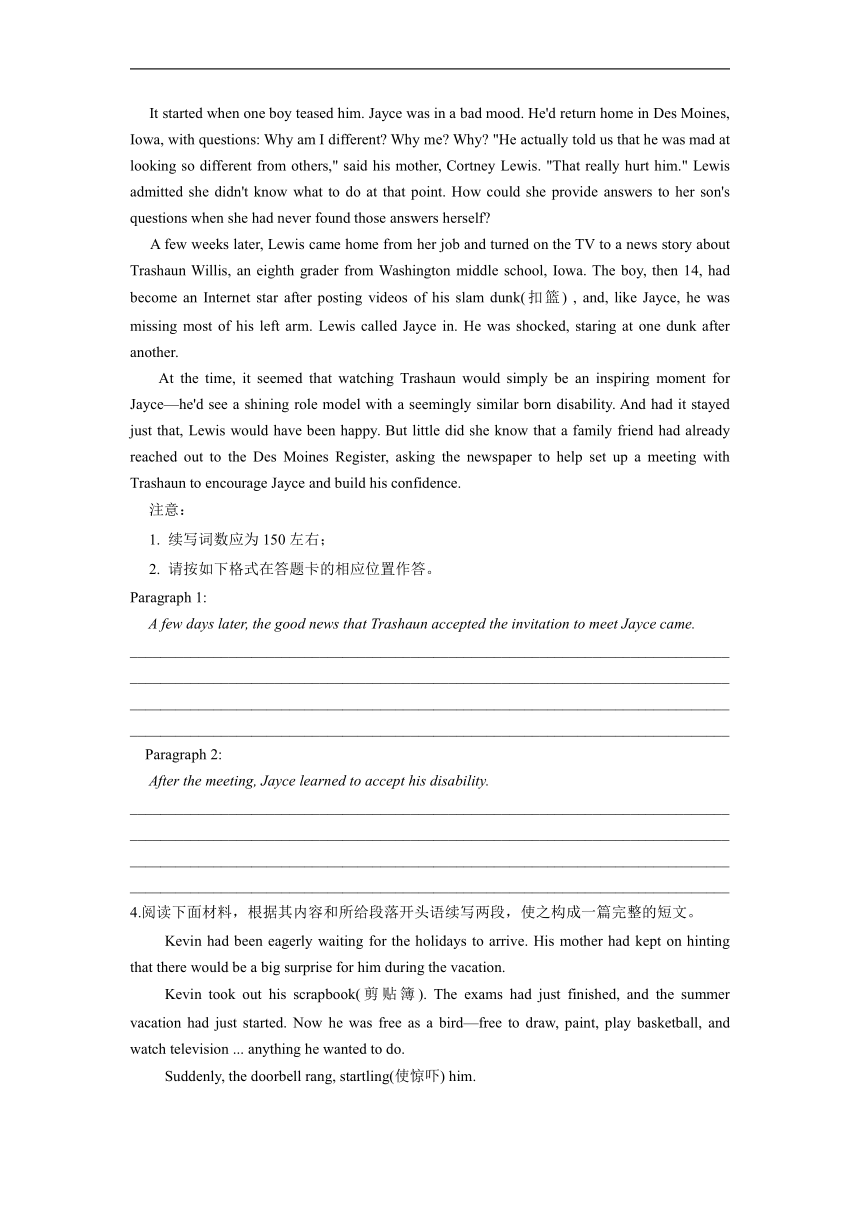 It started when one boy teased him. Jayce was in a bad mood. He'd return home in Des Moines, Iowa, with questions: Why am I different? Why me? Why? "He actually told us that he was mad at looking so different from others," said his mother, Cortney Lewis. "That really hurt him." Lewis admitted she didn't know what to do at that point. How could she provide answers to her son's questions when she had never found those answers herself?

A few weeks later, Lewis came home from her job and turned on the TV to a news story about Trashaun Willis, an eighth grader from Washington middle school, Iowa. The boy, then 14, had become an Internet star after posting videos of his slam dunk(扣篮) , and, like Jayce, he was missing most of his left arm. Lewis called Jayce in. He was shocked, staring at one dunk after another.

At the time, it seemed that watching Trashaun would simply be an inspiring moment for Jayce—he'd see a shining role model with a seemingly similar born disability. And had it stayed just that, Lewis would have been happy. But little did she know that a family friend had already reached out to the Des Moines Register, asking the newspaper to help set up a meeting with Trashaun to encourage Jayce and build his confidence.

注意：

1. 续写词数应为 150 左右；

2. 请按如下格式在答题卡的相应位置作答。

Paragraph 1:

A few days later, the good news that Trashaun accepted the invitation to meet Jayce came.

Paragraph 2:

After the meeting, Jayce learned to accept his disability.

4.阅读下面材料，根据其内容和所给段落开头语续写两段，使之构成一篇完整的短文。

Kevin had been eagerly waiting for the holidays to arrive. His mother had kept on hinting that there would be a big surprise for him during the vacation.

Kevin took out his scrapbook(剪贴簿). The exams had just finished, and the summer vacation had just started. Now he was free as a bird—free to draw, paint, play basketball, and watch television ... anything he wanted to do.

Suddenly, the doorbell rang, startling(使惊吓) him.